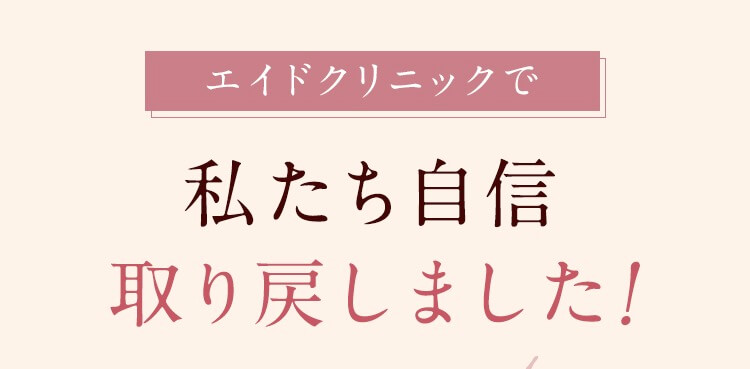 エイドクリニックで

私たち自信
取り戻しました!